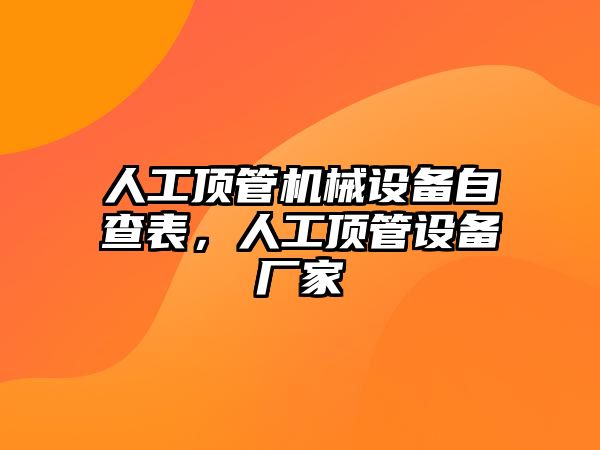 人工顶管机械设备自查表，人工顶管设备厂家